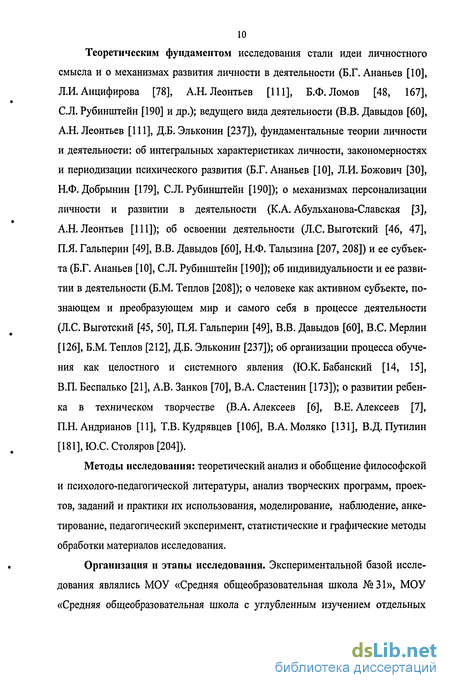 10

Теоретическим фундаментом исследования стали идеи личностного смысла и о механизмах развития личности в деятельности (Б.Г. Ананьев [10], Л.И. Анцифирова [78], А.Н. Леонтьев [111], Б.Ф. Ломов [48, 167], С.Л. Рубинштейн [190] и др.); ведущего вида деятельности (В.В. Давыдов [60], А.Н. Леонтьев [111], Д.Б. Эльконин [237]), фундаментальные теории личности и деятельности: об интегральных характеристиках личности, закономерностях и периодизации психического развития (Б.Г. Ананьев [10], Л.И. Божович [30], Н.Ф. Добрынин [179], С.Л. Рубинштейн [190]); о механизмах персонализации личности и развитии в деятельности (К.А. Абульханова-Славская [3], А.Н. Леонтьев [111]); об освоении деятельности (Л.С. Выготский [46, 47], П.Я. Гальперин [49], В.В. Давыдов [60], Н.Ф. Талызина [207, 208]) и ее субъекта (Б.Г. Ананьев [10], С.Л. Рубинштейн [190]); об индивидуальности и ее развитии в деятельности (Б.М. Теплов [208]); о человеке как активном субъекте, познающем и преобразующем мир и самого себя в процессе деятельности (Л.С. Выготский [45, 50], П.Я. Гальперин [49], В.В. Давыдов [60], В.С. Мерлин [126], Б.М. Теплов [212], Д.Б. Эльконин [237]); об организации процесса обучения как целостного и системного явления (Ю.К. Бабанский [14, 15], В.П. Беспалько [21], А.В. Занков [70], В.А. Сластенин [173]); о развитии ребенка в техническом творчестве (В.А. Алексеев [6], В.Е. Алексеев [7], П.Н. Андрианов [11], Т.В. Кудрявцев [106], В.А. Моляко [131], В.Д. Путилин [181], Ю.С. Столяров [204]).

Методы исследования: теоретический анализ и обобщение философской и психолого-педагогической литературы, анализ творческих программ, проектов, заданий и практики их использования, моделирование, наблюдение, анкетирование, педагогический эксперимент, статистические и графические методы обработки материалов исследования.

Организация и этапы исследования. Экспериментальной базой исследования являлись МОУ «Средняя общеобразовательная школа № 31», МОУ «Средняя общеобразовательная школа с углубленным изучением отдельных

dsLib.net
библиотека диссертаций